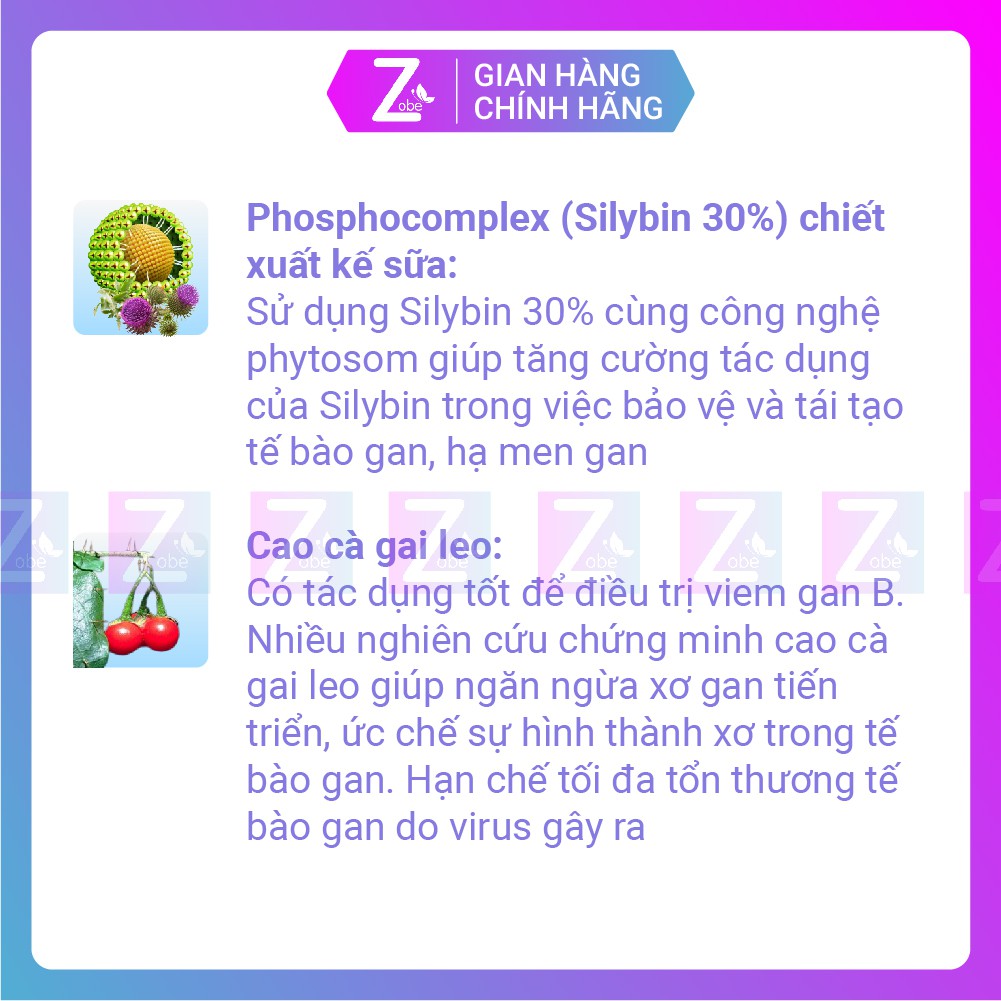 Zobe GIAN HÀNG CHÍNH HÃNG

Phosphocomplex (Silybin 30%) chiết xuất kế sữa:
Sử dụng Silybin 30% cùng công nghệ phytosom giúp tăng cường tác dụng của Silybin trong việc bảo vệ và tái tạo tế bào gan, hạ men gan

Cao cà gai leo:
Có tác dụng tốt để điều trị viem gan B. Nhiều nghiên cứu chứng minh cao cà gai leo giúp ngăn ngừa xơ gan tiến triển, ức chế sự hình thành xơ trong tế bào gan. Hạn chế tối đa tổn thương tế bào gan do virus gây ra